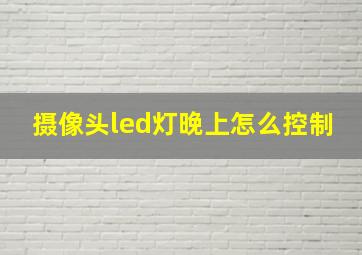 摄像头led灯晚上怎么控制